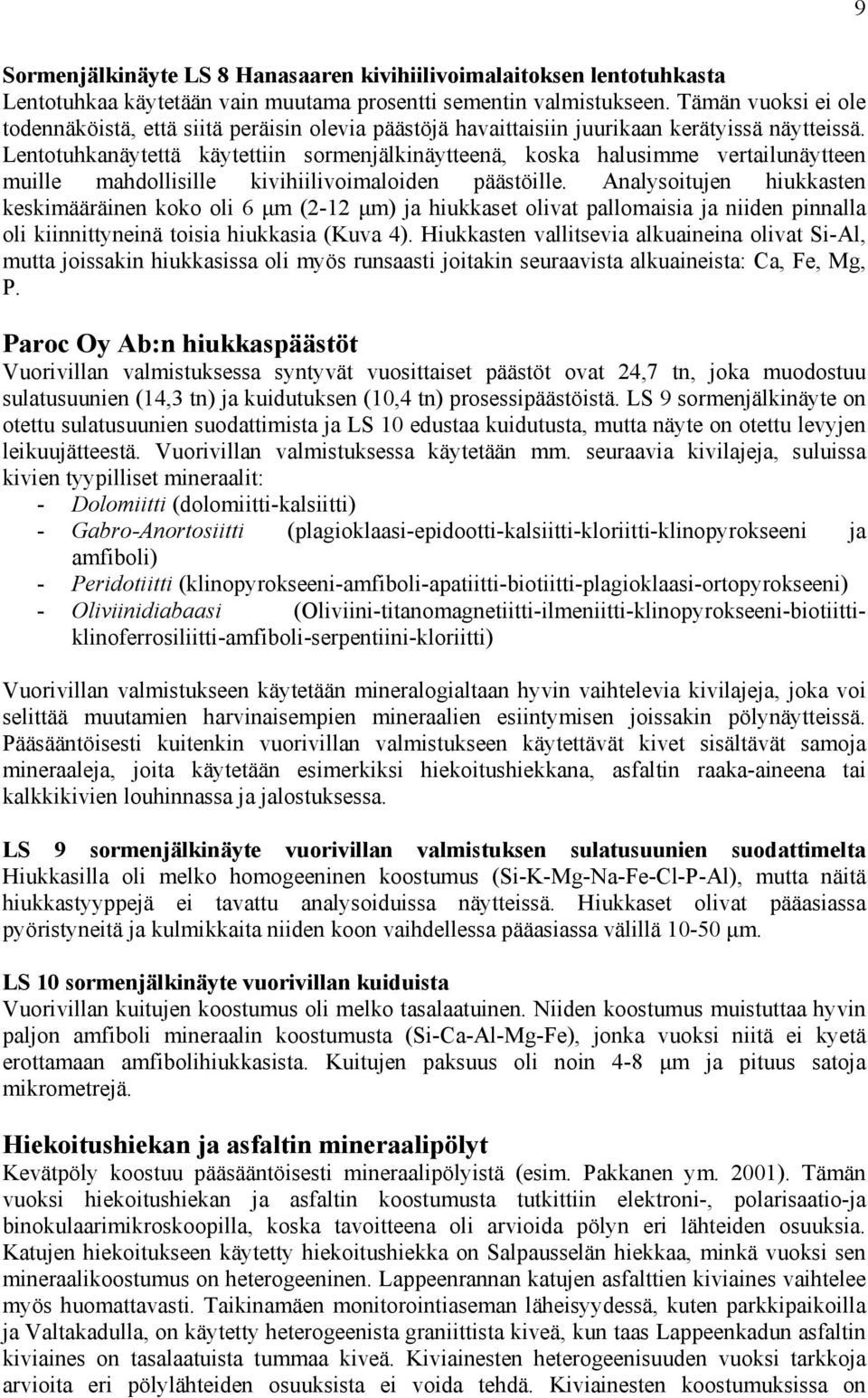 9

Sormenjälkinäyte LS 8 Hanasaaren kivihiilivoimalaitoksen lentotuhkasta
Lentotuhkaa käytetään vain muutama prosentti sementin valmistukseen. Tämän vuoksi ei ole todennäköistä, että siitä peräisin olevia päästöjä havaittaisiin juurikaan kerätyissä näytteissä. Lentotuhkanäytettä käytettiin sormenjälkinäytteenä, koska halusimme vertailunäytteen muille mahdollisille kivihiilivoimaloiden päästöille. Analysoitujen hiukkasten keskimääräinen koko oli 6 μm (2-12 μm) ja hiukkaset olivat pallomaisia ja niiden pinnalla oli kiinnittyneinä toisia hiukkasia (Kuva 4). Hiukkasten vallitsevia alkuaineina olivat Si-Al, mutta joissakin hiukkasissa oli myös runsaasti joitakin seuraavista alkuaineista: Ca, Fe, Mg, P.

Paroc Oy Ab:n hiukkaspäästöt
Vuorivillan valmistuksessa syntyvät vuosittaiset päästöt ovat 24,7 tn, joka muodostuu sulatusuunien (14,3 tn) ja kuidutuksen (10,4 tn) prosessipäästöistä. LS 9 sormenjälkinäyte on otettu sulatusuunien suodattimista ja LS 10 edustaa kuidutusta, mutta näyte on otettu levyjen leikuujätteestä. Vuorivillan valmistuksessa käytetään mm. seuraavia kivilajeja, suluissa kivien tyypilliset mineraalit:
- Dolomiitti (dolomiitti-kalsiitti)
- Gabro-Anortosiitti (plagioklaasi-epidootti-kalsiitti-kloriitti-klinopyrokseeni ja amfiboli)
- Peridotiitti (klinopyrokseeni-amfiboli-apatiitti-biotiitti-plagioklaasi-ortopyrokseeni)
- Oliviinidiabaasi (Oliviini-titanomagnetiitti-ilmeniitti-klinopyrokseeni-biotiitti-klinoferrosiliitti-amfiboli-serpentiini-kloriitti)

Vuorivillan valmistukseen käytetään mineralogialtaan hyvin vaihtelevia kivilajeja, joka voi selittää muutamien harvinaisempien mineraalien esiintymisen joissakin pölynäytteissä. Pääsääntöisesti kuitenkin vuorivillan valmistukseen käytettävät kivet sisältävät samoja mineraaleja, joita käytetään esimerkiksi hiekoitushiekkana, asfaltin raaka-aineena tai kalkkikivien louhinnassa ja jalostuksessa.

LS 9 sormenjälkinäyte vuorivillan valmistuksen sulatusuunien suodattimelta
Hiukkasilla oli melko homogeeninen koostumus (Si-K-Mg-Na-Fe-Cl-P-Al), mutta näitä hiukkastyyppejä ei tavattu analysoiduissa näytteissä. Hiukkaset olivat pääasiassa pyöristyneitä ja kulmikkaita niiden koon vaihdellessa pääasiassa välillä 10-50 μm.

LS 10 sormenjälkinäyte vuorivillan kuiduista
Vuorivillan kuitujen koostumus oli melko tasalaatuinen. Niiden koostumus muistuttaa hyvin paljon amfiboli mineraalin koostumusta (Si-Ca-Al-Mg-Fe), jonka vuoksi niitä ei kyetä erottamaan amfibolihiukkasista. Kuitujen paksuus oli noin 4-8 μm ja pituus satoja mikrometrejä.

Hiekoitushiekan ja asfaltin mineraalipölyt
Kevätpöly koostuu pääsääntöisesti mineraalipölyistä (esim. Pakkanen ym. 2001). Tämän vuoksi hiekoitushiekan ja asfaltin koostumusta tutkittiin elektroni-, polarisaatio-ja binokulaarimikroskoopilla, koska tavoitteena oli arvioida pölyn eri lähteiden osuuksia. Katujen hiekoitukseen käytetty hiekoitushiekka on Salpausselän hiekkaa, minkä vuoksi sen mineraalikoostumus on heterogeeninen. Lappeenrannan katujen asfalttien kiviaines vaihtelee myös huomattavasti. Taikinamäen monitorointiaseman läheisyydessä, kuten parkkipaikoilla ja Valtakadulla, on käytetty heterogeenista graniittista kiveä, kun taas Lappeenkadun asfaltin kiviaines on tasalaatuista tummaa kiveä. Kiviainesten heterogeenisuuden vuoksi tarkkoja arvioita eri pölylähteiden osuuksista ei voida tehdä. Kiviainesten koostumuksissa on